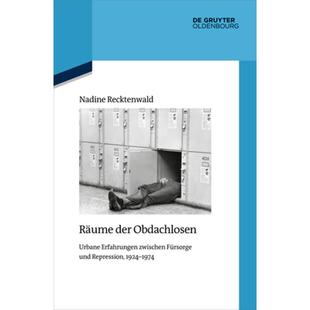 DE GRUYTER
OLDENBOURG

Nadine Recktenwald

Räume der Obdachlosen

Urbane Erfahrungen zwischen Fürsorge und Repression, 1924–1974